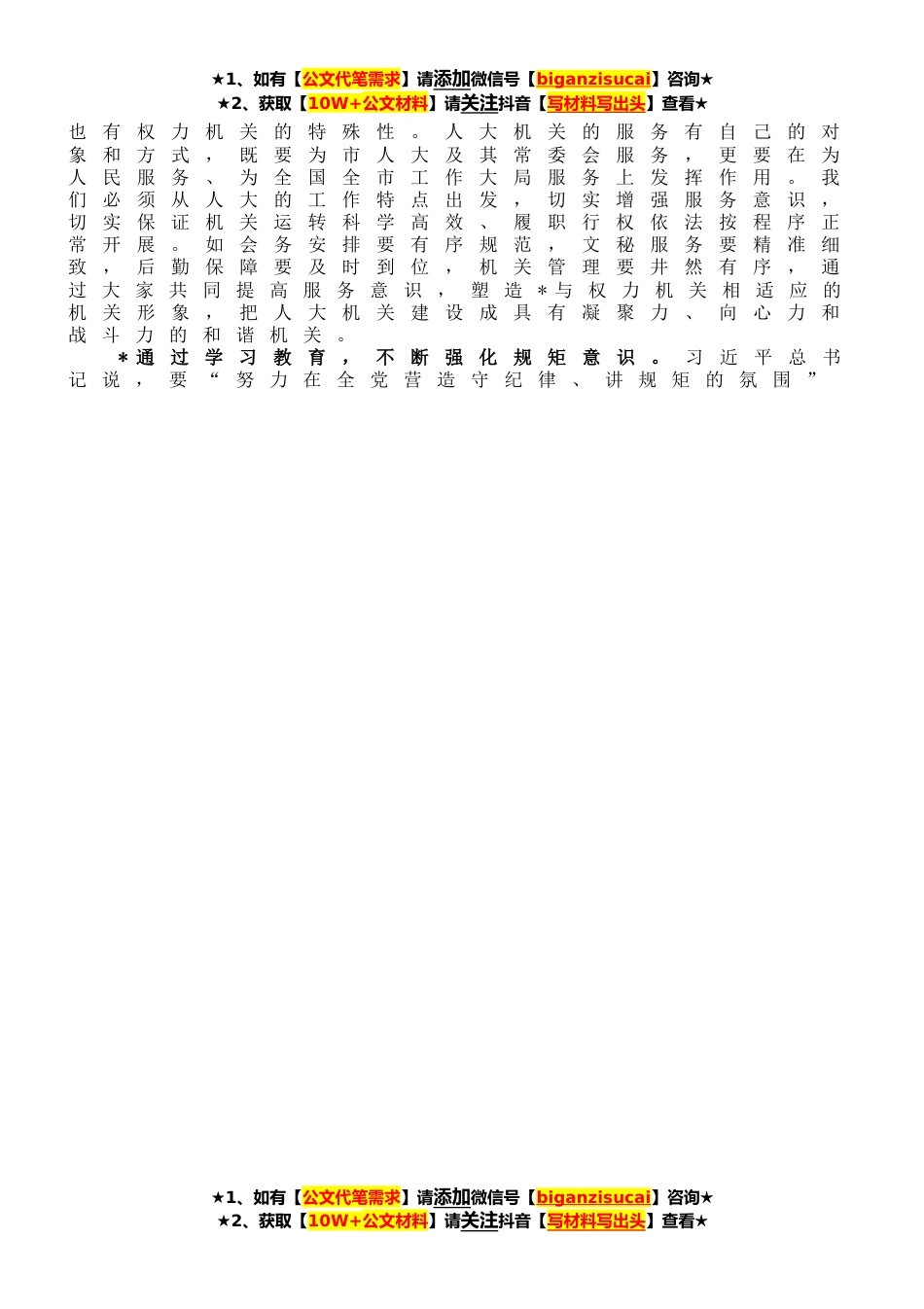 ★1、如有【公文代笔需求】请添加微信号【biganzisucai】咨询★
★2、获取【10W+公文材料】请关注抖音【写材料写出头】查看★

也有权力机关的特殊性。人大机关的服务有自己的对象和方式，既要为市人大及其常委会服务，更要在为人民服务、为全国全市工作大局服务上发挥作用。我们必须从人大的工作特点出发，切实增强服务意识，切实保证机关运转科学高效、履职行权依法按程序正常开展。如会务安排要有序规范，文秘服务要精准细致，后勤保障要及时到位，机关管理要井然有序，通过大家共同提高服务意识，塑造＊与权力机关相适应的机关形象，把人大机关建设成具有凝聚力、向心力和战斗力的和谐机关。

＊通过学习教育，不断强化规矩意识。习近平总书记说，要“努力在全党营造守纪律、讲规矩的氛围”

★1、如有【公文代笔需求】请添加微信号【biganzisucai】咨询★
★2、获取【10W+公文材料】请关注抖音【写材料写出头】查看★